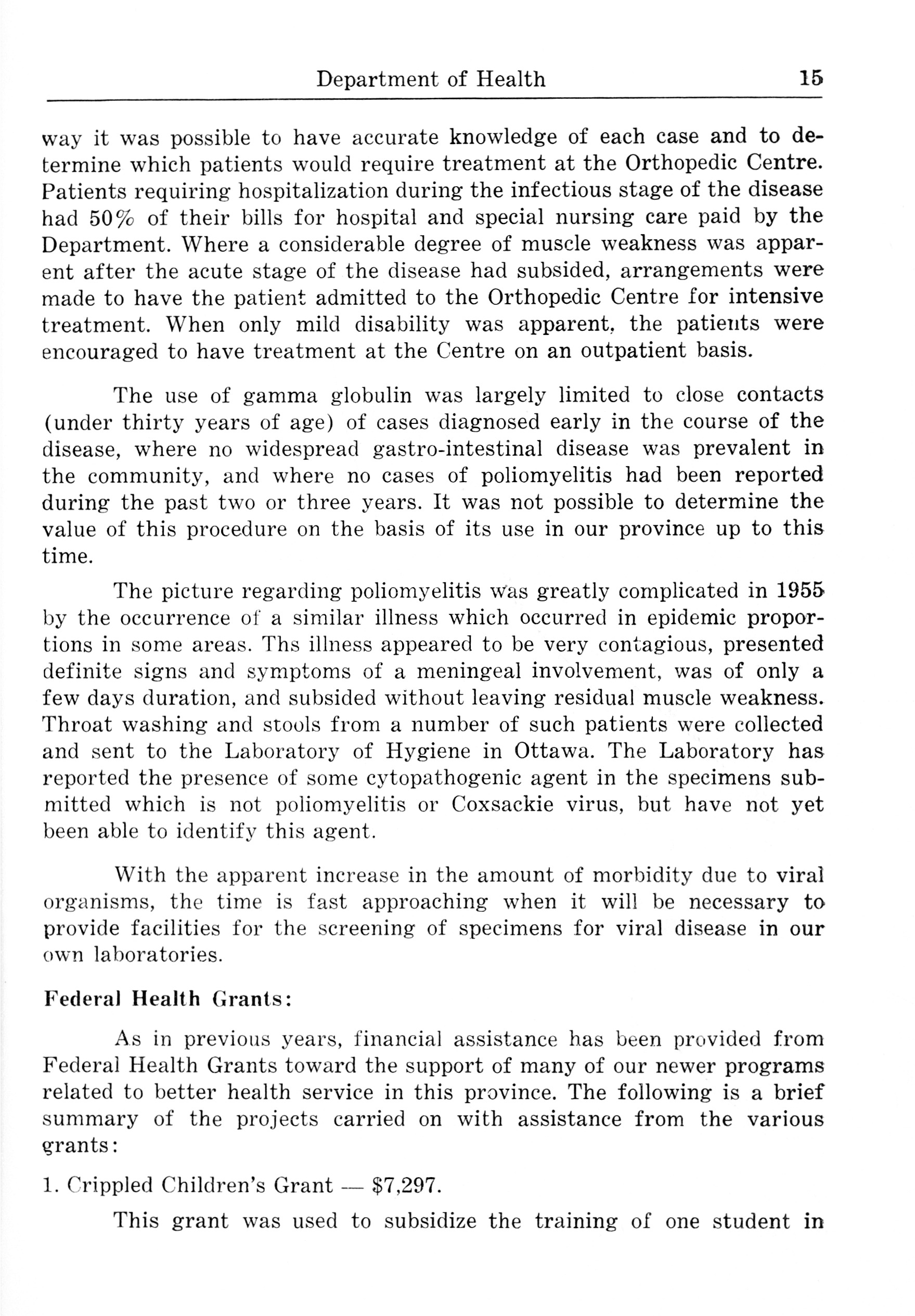 Department of Health 15

way it was possible to have accurate knowledge of each case and to determine which patients would require treatment at the Orthopedic Centre. Patients requiring hospitalization during the infectious stage of the disease had 50% of their bills for hospital and special nursing care paid by the Department. Where a considerable degree of muscle weakness was apparent after the acute stage of the disease had subsided, arrangements were made to have the patient admitted to the Orthopedic Centre for intensive treatment. When only mild disability was apparent, the patients were encouraged to have treatment at the Centre on an outpatient basis.

The use of gamma globulin was largely limited to close contacts (under thirty years of age) of cases diagnosed early in the course of the disease, where no widespread gastro-intestinal disease was prevalent in the community, and where no cases of poliomyelitis had been reported during the past two or three years. It was not possible to determine the value of this procedure on the basis of its use in our province up to this time.

The picture regarding poliomyelitis was greatly complicated in 1955 by the occurrence of a similar illness which occurred in epidemic proportions in some areas. Ths illness appeared to be very contagious, presented definite signs and symptoms of a meningeal involvement, was of only a few days duration, and subsided without leaving residual muscle weakness. Throat washing and stools from a number of such patients were collected and sent to the Laboratory of Hygiene in Ottawa. The Laboratory has reported the presence of some cytopathogenic agent in the specimens submitted which is not poliomyelitis or Coxsackie virus, but have not yet been able to identify this agent.

With the apparent increase in the amount of morbidity due to viral organisms, the time is fast approaching when it will be necessary to provide facilities for the screening of specimens for viral disease in our own laboratories.

Federal Health Grants:

As in previous years, financial assistance has been provided from Federal Health Grants toward the support of many of our newer programs related to better health service in this province. The following is a brief summary of the projects carried on with assistance from the various grants:

1. Crippled Children's Grant — $7,297.

This grant was used to subsidize the training of one student in